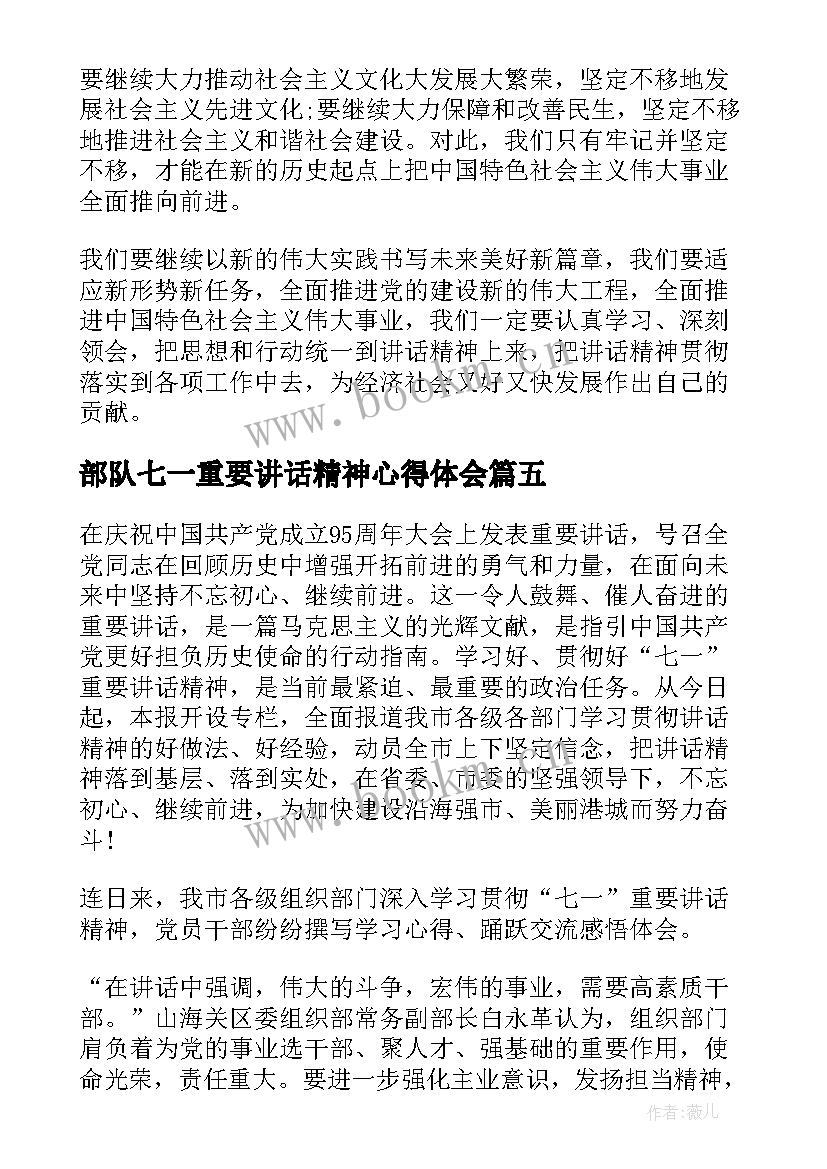 要继续大力推动社会主义文化大发展大繁荣，坚定不移地发展社会主义先进文化;要继续大力保障和改善民生，坚定不移地推进社会主义和谐社会建设。对此，我们只有牢记并坚定不移，才能在新的历史起点上把中国特色社会主义伟大事业全面推向前进。

我们要继续以新的伟大实践书写未来美好新篇章，我们要适应新形势新任务，全面推进党的建设新的伟大工程，全面推进中国特色社会主义伟大事业，我们一定要认真学习、深刻领会，把思想和行动统一到讲话精神上来，把讲话精神贯彻落实到各项工作中去，为经济社会又好又快发展作出自己的贡献。

www.bookm.com

部队七一重要讲话精神心得体会篇五

在庆祝中国共产党成立95周年大会上发表重要讲话，号召全党同志在回顾历史中增强开拓前进的勇气和力量，在面向未来中坚持不忘初心、继续前进。这一令人鼓舞、催人奋进的重要讲话，是一篇马克思主义的光辉文献，是指引中国共产党更好担负历史使命的行动指南。学习好、贯彻好“七一”重要讲话精神，是当前最紧迫、最重要的政治任务。从今日起，本报开设专栏，全面报道我市各级各部门学习贯彻讲话精神的好做法、好经验，动员全市上下坚定信念，把讲话精神落到基层、落到实处，在省委、市委的坚强领导下，不忘初心、继续前进，为加快建设沿海强市、美丽港城而努力奋斗！

连日来，我市各级组织部门深入学习贯彻“七一”重要讲话精神，党员干部纷纷撰写学习心得、踊跃交流感悟体会。

“在讲话中强调，伟大的斗争，宏伟的事业，需要高素质干部。”山海关区委组织部常务副部长白永革认为，组织部门肩负着为党的事业选干部、聚人才、强基础的重要作用，使命光荣，责任重大。要进一步强化主业意识，发扬担当精神，

作者:薇儿